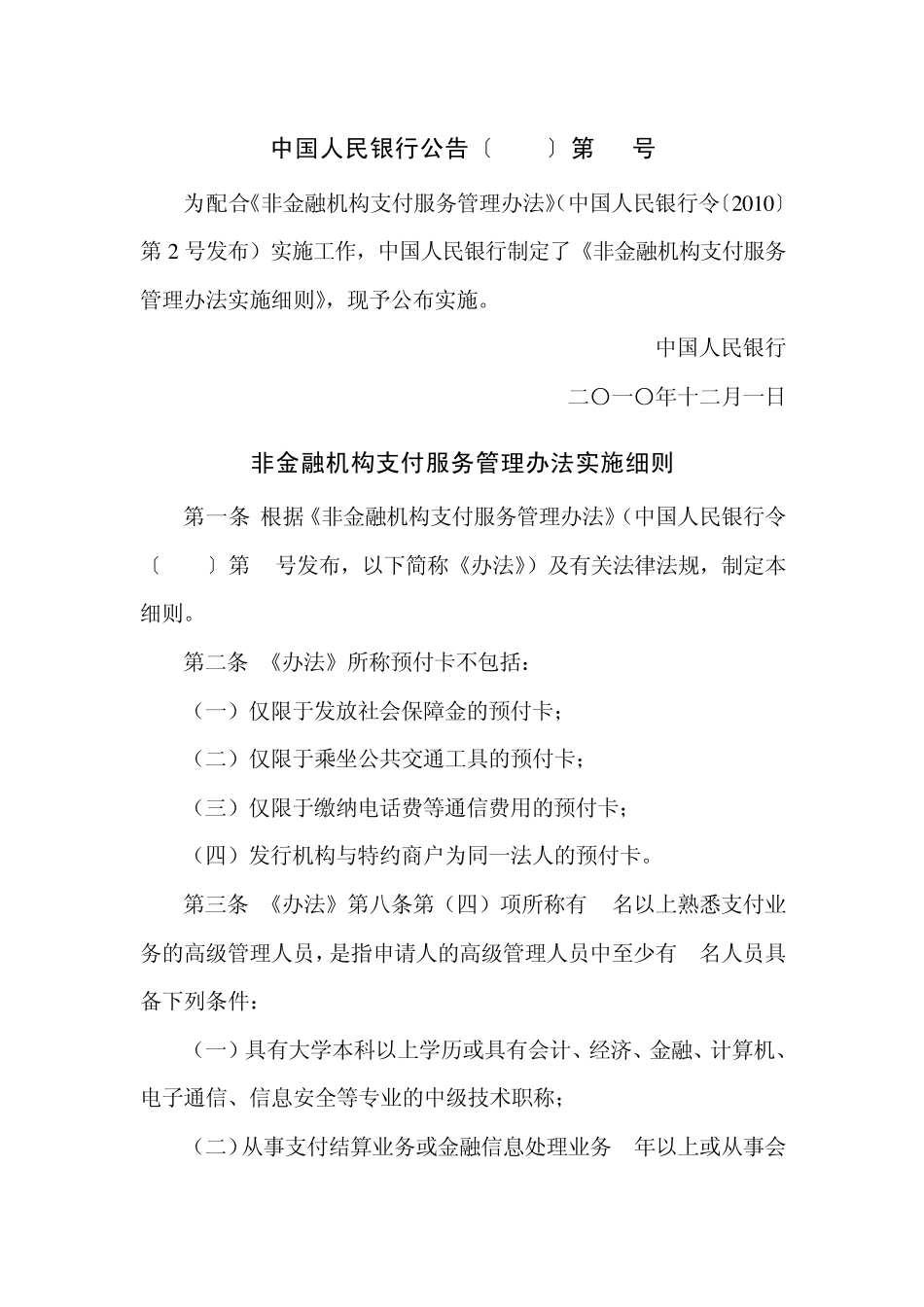 中国人民银行公告〔 〕第 号

为配合《非金融机构支付服务管理办法》(中国人民银行令〔2010〕第2号发布）实施工作，中国人民银行制定了《非金融机构支付服务管理办法实施细则》，现予公布实施。

中国人民银行

二〇一〇年十二月一日

非金融机构支付服务管理办法实施细则

第一条 根据《非金融机构支付服务管理办法》(中国人民银行令〔 〕第 号发布，以下简称《办法》)及有关法律法规，制定本细则。

第二条 《办法》所称预付卡不包括：

（一）仅限于发放社会保障金的预付卡；

（二）仅限于乘坐公共交通工具的预付卡；

（三）仅限于缴纳电话费等通信费用的预付卡；

（四）发行机构与特约商户为同一法人的预付卡。

第三条 《办法》第八条第（四）项所称有 名以上熟悉支付业务的高级管理人员，是指申请人的高级管理人员中至少有 名人员具备下列条件：

（一）具有大学本科以上学历或具有会计、经济、金融、计算机、电子通信、信息安全等专业的中级技术职称；

（二）从事支付结算业务或金融信息处理业务 年以上或从事会